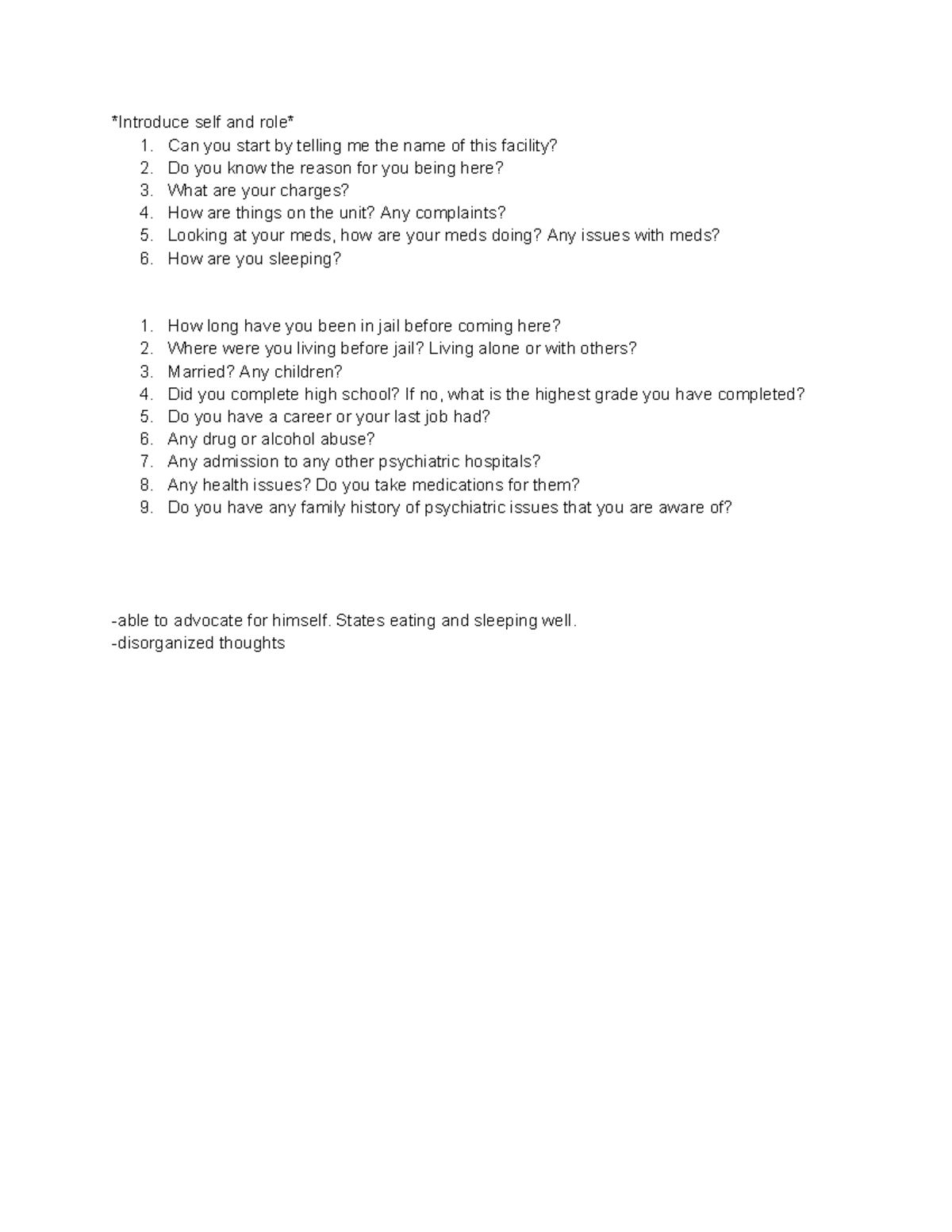 *Introduce self and role*
1. Can you start by telling me the name of this facility?
2. Do you know the reason for you being here?
3. What are your charges?
4. How are things on the unit? Any complaints?
5. Looking at your meds, how are your meds doing? Any issues with meds?
6. How are you sleeping?

1. How long have you been in jail before coming here?
2. Where were you living before jail? Living alone or with others?
3. Married? Any children?
4. Did you complete high school? If no, what is the highest grade you have completed?
5. Do you have a career or your last job had?
6. Any drug or alcohol abuse?
7. Any admission to any other psychiatric hospitals?
8. Any health issues? Do you take medications for them?
9. Do you have any family history of psychiatric issues that you are aware of?

-able to advocate for himself. States eating and sleeping well.
-disorganized thoughts